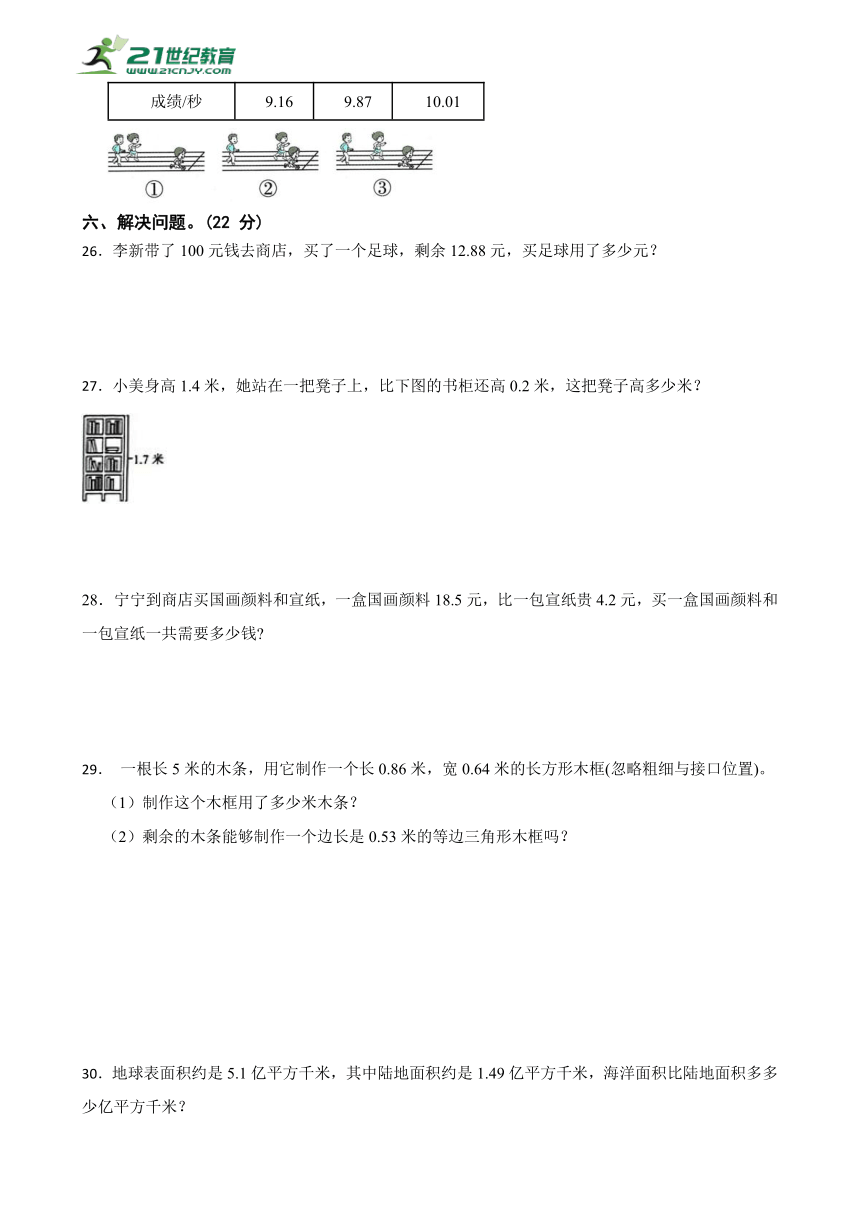 21世纪教育
www.21cnjy.com

| 成绩/秒 | 9.16 | 9.87 | 10.01 |
|---|---|---|---|

① ② ③

六、解决问题。(22 分)

26．李新带了 100 元钱去商店，买了一个足球，剩余 12.88 元，买足球用了多少元？

27．小美身高 1.4 米，她站在一把凳子上，比下图的书柜还高 0.2 米，这把凳子高多少米？

1.7 米

28．宁宁到商店买国画颜料和宣纸，一盒国画颜料 18.5 元，比一包宣纸贵 4.2 元，买一盒国画颜料和一包宣纸一共需要多少钱?

29． 一根长 5 米的木条，用它制作一个长 0.86 米，宽 0.64 米的长方形木框(忽略粗细与接口位置)。

（1）制作这个木框用了多少米木条？

（2）剩余的木条能够制作一个边长是 0.53 米的等边三角形木框吗？

30．地球表面积约是 5.1 亿平方千米，其中陆地面积约是 1.49 亿平方千米，海洋面积比陆地面积多多少亿平方千米？